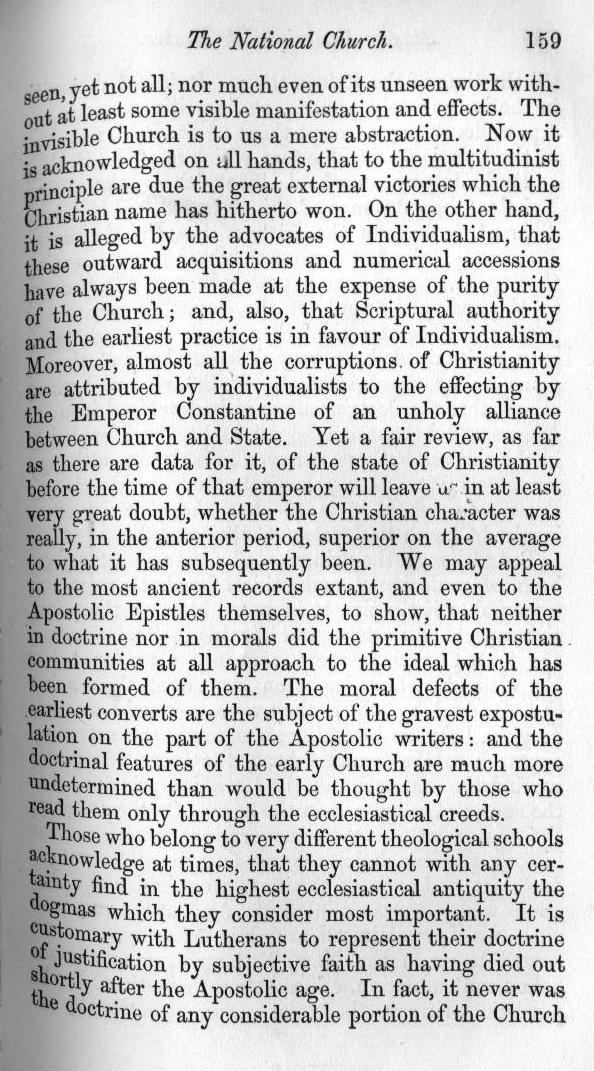 The National Church. 159

seen, yet not all; nor much even of its unseen work without at least some visible manifestation and effects. The invisible Church is to us a mere abstraction. Now it is acknowledged on all hands, that to the multitudinist principle are due the great external victories which the Christian name has hitherto won. On the other hand, it is alleged by the advocates of Individualism, that these outward acquisitions and numerical accessions have always been made at the expense of the purity of the Church; and, also, that Scriptural authority and the earliest practice is in favour of Individualism. Moreover, almost all the corruptions of Christianity are attributed by individualists to the effecting by the Emperor Constantine of an unholy alliance between Church and State. Yet a fair review, as far as there are data for it, of the state of Christianity before the time of that emperor will leave us in at least very great doubt, whether the Christian character was really, in the anterior period, superior on the average to what it has subsequently been. We may appeal to the most ancient records extant, and even to the Apostolic Epistles themselves, to show, that neither in doctrine nor in morals did the primitive Christian communities at all approach to the ideal which has been formed of them. The moral defects of the earliest converts are the subject of the gravest expostulation on the part of the Apostolic writers: and the doctrinal features of the early Church are much more undetermined than would be thought by those who read them only through the ecclesiastical creeds.

Those who belong to very different theological schools acknowledge at times, that they cannot with any certainty find in the highest ecclesiastical antiquity the dogmas which they consider most important. It is customary with Lutherans to represent their doctrine of justification by subjective faith as having died out shortly after the Apostolic age. In fact, it never was the doctrine of any considerable portion of the Church